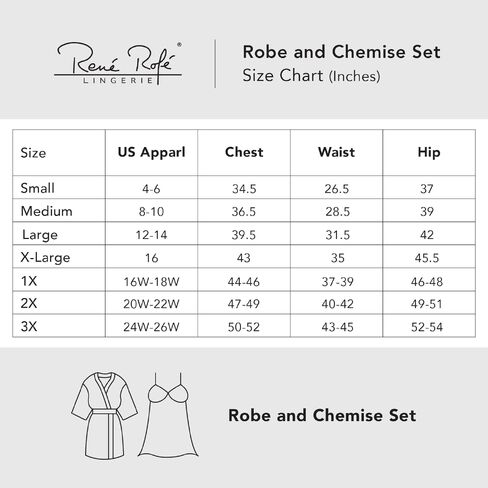 René Rofé®
LINGERIE

Robe and Chemise Set
Size Chart (Inches)

| Size | US Apparl | Chest | Waist | Hip |
|---|---|---|---|---|
| Small | 4-6 | 34.5 | 26.5 | 37 |
| Medium | 8-10 | 36.5 | 28.5 | 39 |
| Large | 12-14 | 39.5 | 31.5 | 42 |
| X-Large | 16 | 43 | 35 | 45.5 |
| 1X | 16W-18W | 44-46 | 37-39 | 46-48 |
| 2X | 20W-22W | 47-49 | 40-42 | 49-51 |
| 3X | 24W-26W | 50-52 | 43-45 | 52-54 |

Robe and Chemise Set